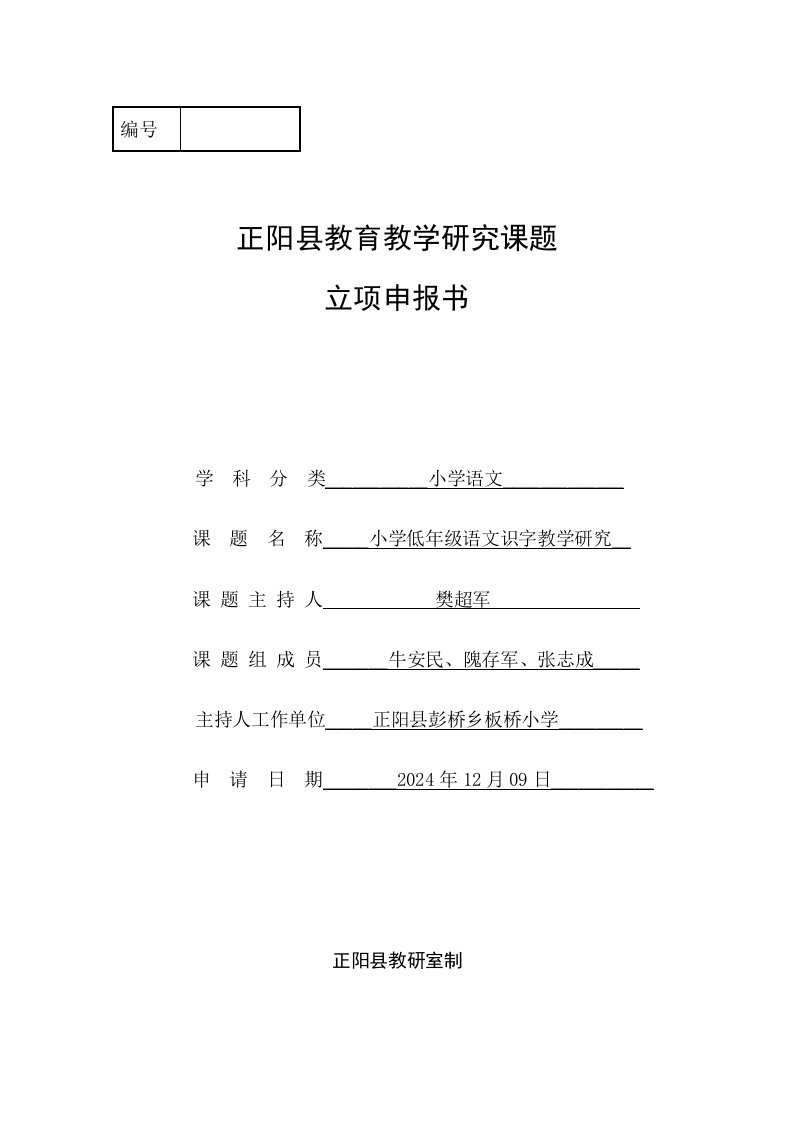 | 编号 | |
|---|---|

正阳县教育教学研究课题

立项申报书

学 科 分 类 小学语文

课 题 名 称 小学低年级语文识字教学研究

课 题 主 持 人 樊超军

课 题 组 成 员 牛安民、隗存军、张志成

主持人工作单位 正阳县彭桥乡板桥小学

申 请 日 期 2024 年 12 月 09 日

正阳县教研室制